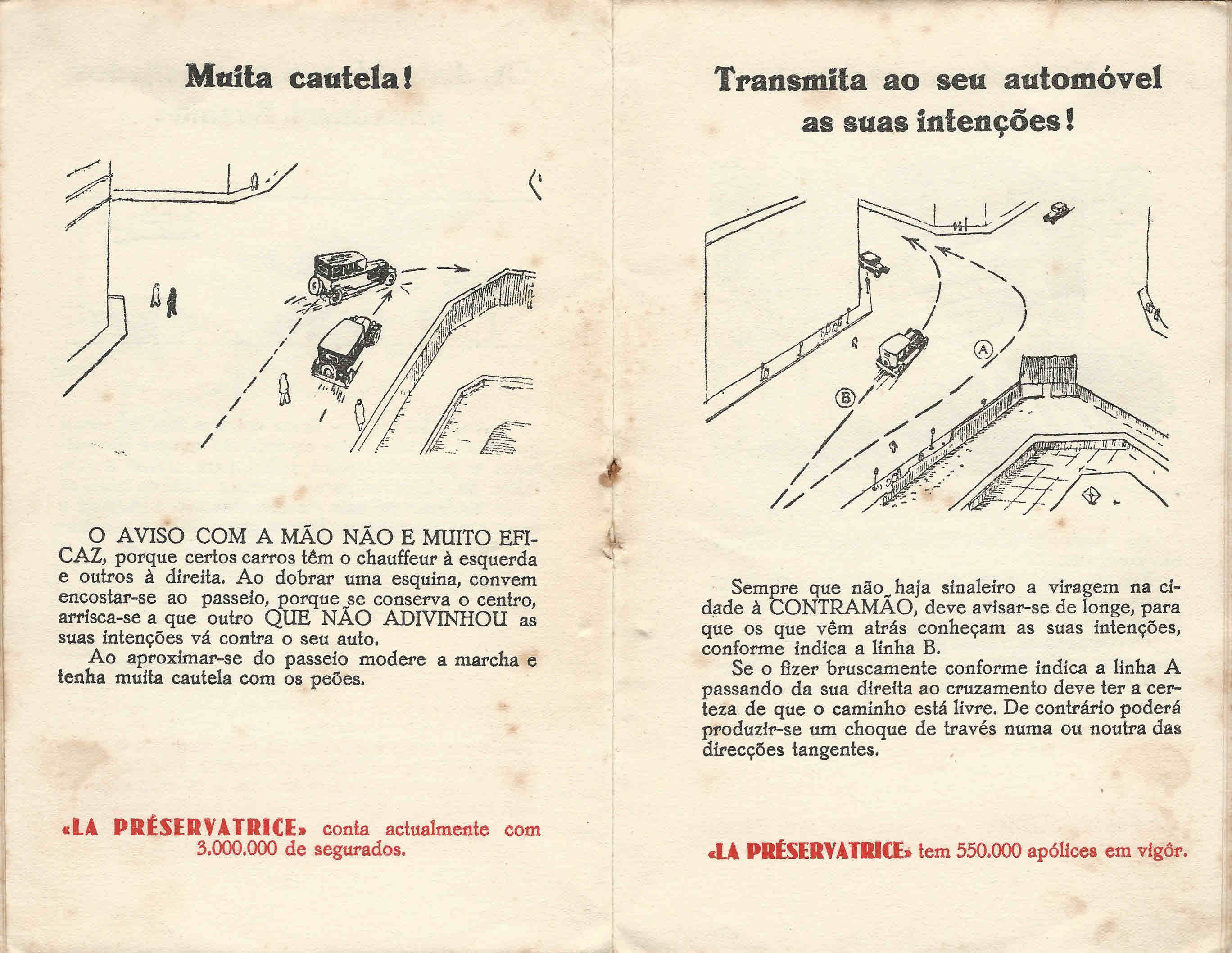 Muita cautela!

O AVISO COM A MÃO NÃO E MUITO EFICAZ, porque certos carros têm o chauffeur à esquerda e outros à direita. Ao dobrar uma esquina, convem encostar-se ao passeio, porque se conserva o centro, arrisca-se a que outro QUE NÃO ADIVINHOU as suas intenções vá contra o seu auto.

Ao aproximar-se do passeio modere a marcha e tenha muita cautela com os peões.

«LA PRÉSERVATRICE» conta actualmente com 3.000.000 de segurados.

Transmita ao seu automóvel as suas intenções!

A

B

Sempre que não haja sinaleiro a viragem na cidade à CONTRAMÃO, deve avisar-se de longe, para que os que vêm atrás conheçam as suas intenções, conforme indica a linha B.

Se o fizer bruscamente conforme indica a linha A passando da sua direita ao cruzamento deve ter a certeza de que o caminho está livre. De contrário poderá produzir-se um choque de través numa ou noutra das direcções tangentes.

«LA PRÉSERVATRICE» tem 550.000 apólices em vigôr.